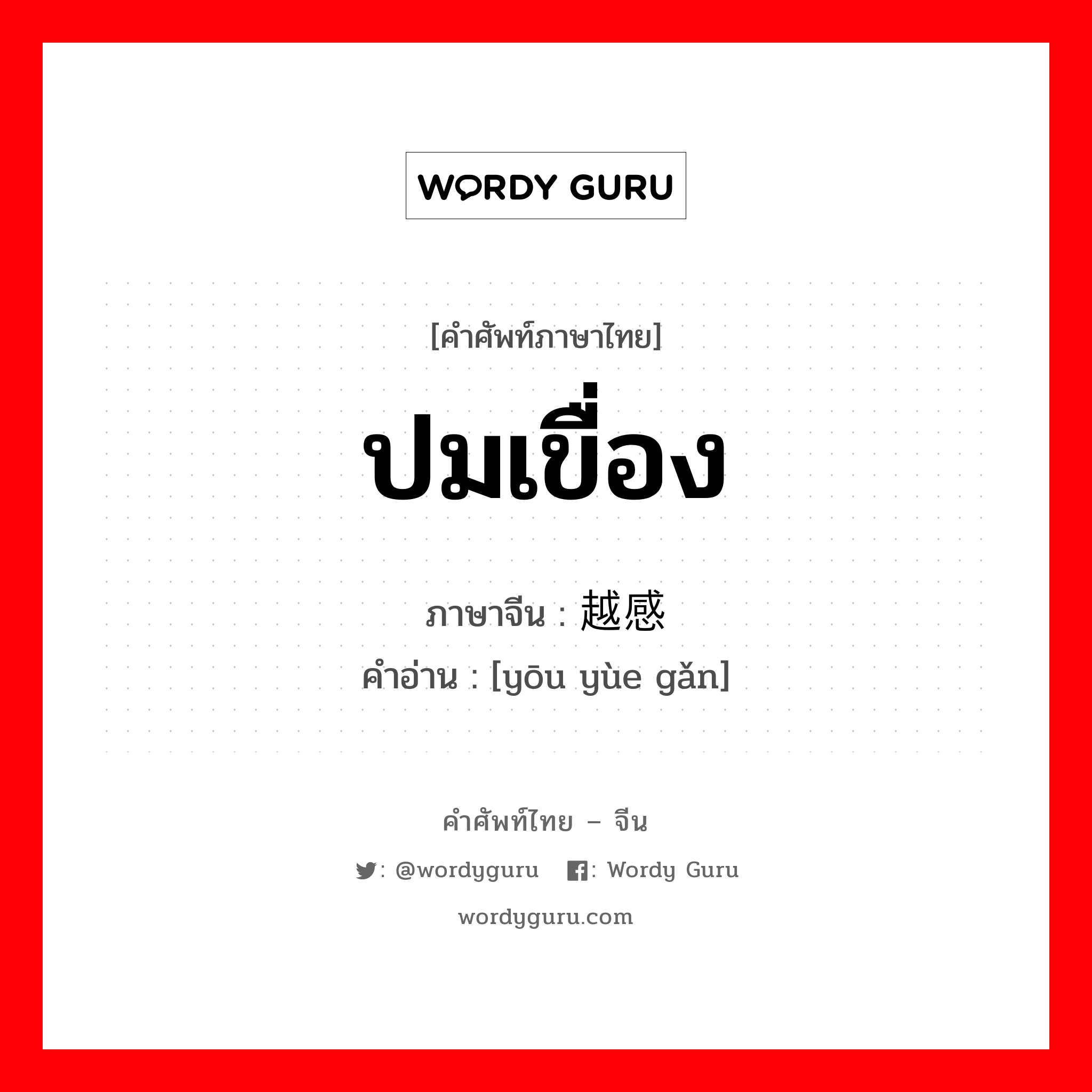 WORDY GURU

[คำศัพท์ภาษาไทย]

ปมเขื่อง

ภาษาจีน : 越感

คำอ่าน : [yōu yùe gǎn]

คำศัพท์ไทย – จีน

: @wordyguru : Wordy Guru

wordyguru.com